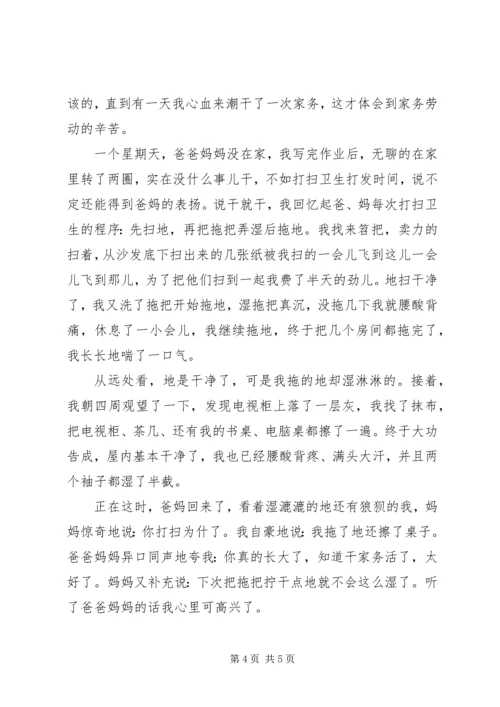 该的，直到有一天我心血来潮干了一次家务，这才体会到家务劳动的辛苦。

一个星期天，爸爸妈妈没在家，我写完作业后，无聊的在家里转了两圈，实在没什么事儿干，不如打扫卫生打发时间，说不定还能得到爸妈的表扬。说干就干，我回忆起爸、妈每次打扫卫生的程序：先扫地，再把拖把弄湿后拖地。我找来笤把，卖力的扫着，从沙发底下扫出来的几张纸被我扫的一会儿飞到这儿一会儿飞到那儿，为了把他们扫到一起我费了半天的劲儿。地扫干净了，我又洗了拖把开始拖地，湿拖把真沉，没拖几下我就腰酸背痛，休息了一小会儿，我继续拖地，终于把几个房间都拖完了，我长长地喘了一口气。

从远处看，地是干净了，可是我拖的地却湿淋淋的。接着，我朝四周观望了一下，发现电视柜上落了一层灰，我找了抹布，把电视柜、茶几、还有我的书桌、电脑桌都擦了一遍。终于大功告成，屋内基本干净了，我也已经腰酸背疼、满头大汗，并且两个袖子都湿了半截。

正在这时，爸妈回来了，看着湿漉漉的地还有狼狈的我，妈妈惊奇地说：你打扫为什了。我自豪地说：我拖了地还擦了桌子。爸爸妈妈异口同声地夸我：你真的长大了，知道干家务活了，太好了。妈妈又补充说：下次把拖把拧干点地就不会这么湿了。听了爸爸妈妈的话我心里可高兴了。

第 4 页 共 5 页